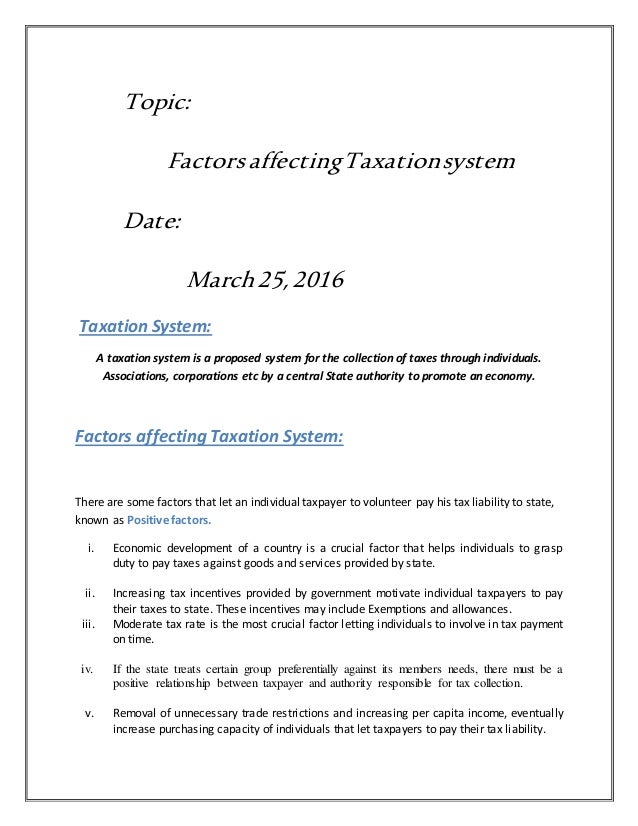 Topic:

Factors affecting Taxation system

Date:

March 25, 2016

Taxation System:

A taxation system is a proposed system for the collection of taxes through individuals. Associations, corporations etc by a central State authority to promote an economy.

Factors affecting Taxation System:

There are some factors that let an individual taxpayer to volunteer pay his tax liability to state, known as Positive factors.

i. Economic development of a country is a crucial factor that helps individuals to grasp duty to pay taxes against goods and services provided by state.

ii. Increasing tax incentives provided by government motivate individual taxpayers to pay their taxes to state. These incentives may include Exemptions and allowances.

iii. Moderate tax rate is the most crucial factor letting individuals to involve in tax payment on time.

iv. If the state treats certain group preferentially against its members needs, there must be a positive relationship between taxpayer and authority responsible for tax collection.

v. Removal of unnecessary trade restrictions and increasing per capita income, eventually increase purchasing capacity of individuals that let taxpayers to pay their tax liability.